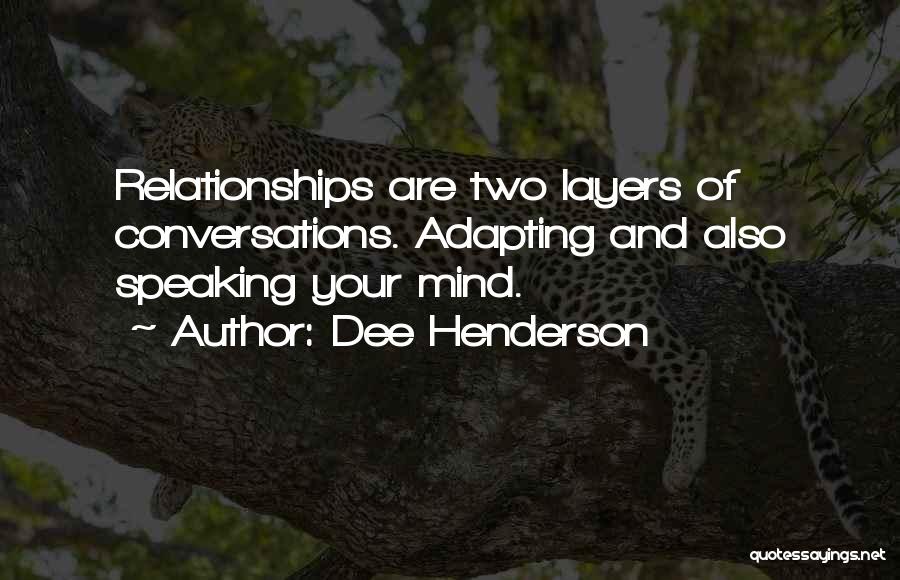 Relationships are two layers of conversations. Adapting and also speaking your mind.

~ Author: Dee Henderson

quotessayings.net